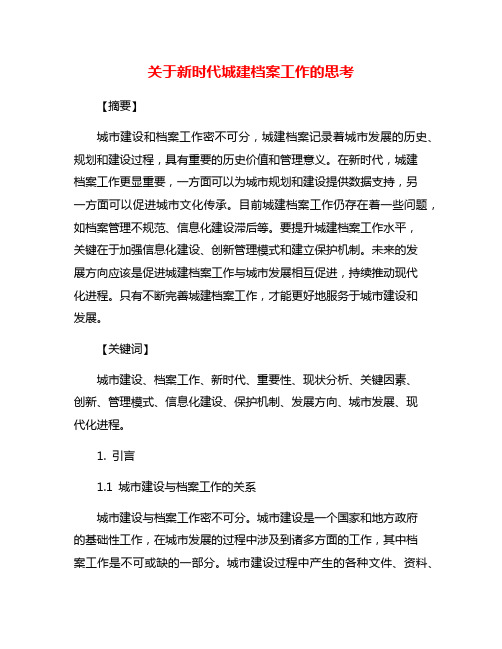 关于新时代城建档案工作的思考

【摘要】

城市建设和档案工作密不可分，城建档案记录着城市发展的历史、规划和建设过程，具有重要的历史价值和管理意义。在新时代，城建档案工作更显重要，一方面可以为城市规划和建设提供数据支持，另一方面可以促进城市文化传承。目前城建档案工作仍存在着一些问题，如档案管理不规范、信息化建设滞后等。要提升城建档案工作水平，关键在于加强信息化建设、创新管理模式和建立保护机制。未来的发展方向应该是促进城建档案工作与城市发展相互促进，持续推动现代化进程。只有不断完善城建档案工作，才能更好地服务于城市建设和发展。

【关键词】

城市建设、档案工作、新时代、重要性、现状分析、关键因素、创新、管理模式、信息化建设、保护机制、发展方向、城市发展、现代化进程。

1. 引言

1.1 城市建设与档案工作的关系

城市建设与档案工作密不可分。城市建设是一个国家和地方政府的基础性工作，在城市发展的过程中涉及到诸多方面的工作，其中档案工作是不可或缺的一部分。城市建设过程中产生的各种文件、资料、